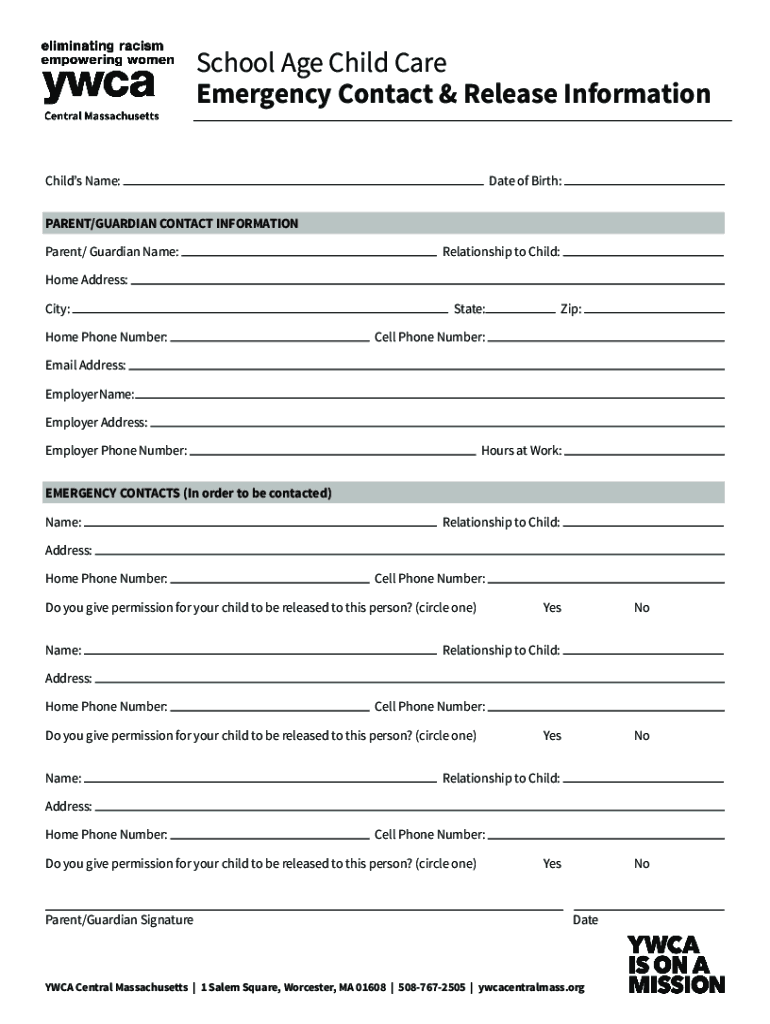 eliminating racism
empowering women
ywca
Central Massachusetts

School Age Child Care
Emergency Contact & Release Information

Child's Name: Date of Birth:

PARENT/GUARDIAN CONTACT INFORMATION

Parent/ Guardian Name: Relationship to Child:

Home Address:

City: State: Zip:

Home Phone Number: Cell Phone Number:

Email Address:

Employer Name:

Employer Address:

Employer Phone Number: Hours at Work:

EMERGENCY CONTACTS (In order to be contacted)

Name: Relationship to Child:

Address:

Home Phone Number: Cell Phone Number:

Do you give permission for your child to be released to this person? (circle one) Yes No

Name: Relationship to Child:

Address:

Home Phone Number: Cell Phone Number:

Do you give permission for your child to be released to this person? (circle one) Yes No

Name: Relationship to Child:

Address:

Home Phone Number: Cell Phone Number:

Do you give permission for your child to be released to this person? (circle one) Yes No

Parent/Guardian Signature Date

YWCA Central Massachusetts | 1 Salem Square, Worcester, MA 01608 | 508-767-2505 | ywcacentralmass.org

YWCA IS ON A MISSION